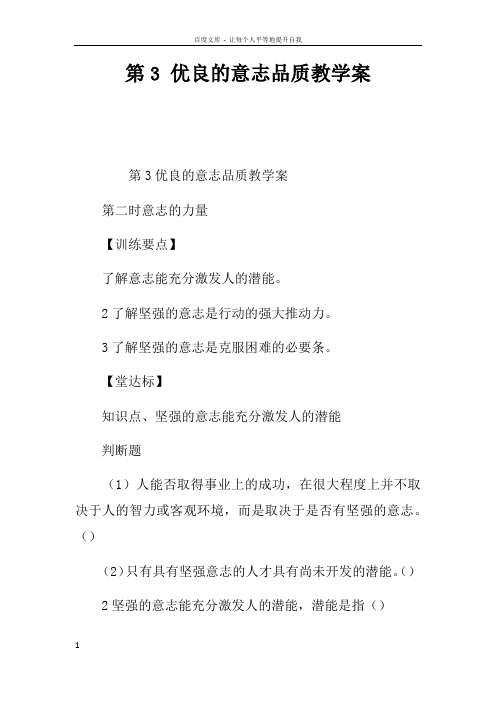 百度文库 - 让每个人平等地提升自我

第 3 优良的意志品质教学案

第 3 优良的意志品质教学案

第二时意志的力量

【训练要点】

了解意志能充分激发人的潜能。

2 了解坚强的意志是行动的强大推动力。

3 了解坚强的意志是克服困难的必要条。

【堂达标】

知识点、坚强的意志能充分激发人的潜能

判断题

（1）人能否取得事业上的成功，在很大程度上并不取决于人的智力或客观环境，而是取决于是否有坚强的意志。（）

（2）只有具有坚强意志的人才具有尚未开发的潜能。（）

2 坚强的意志能充分激发人的潜能，潜能是指（）

1